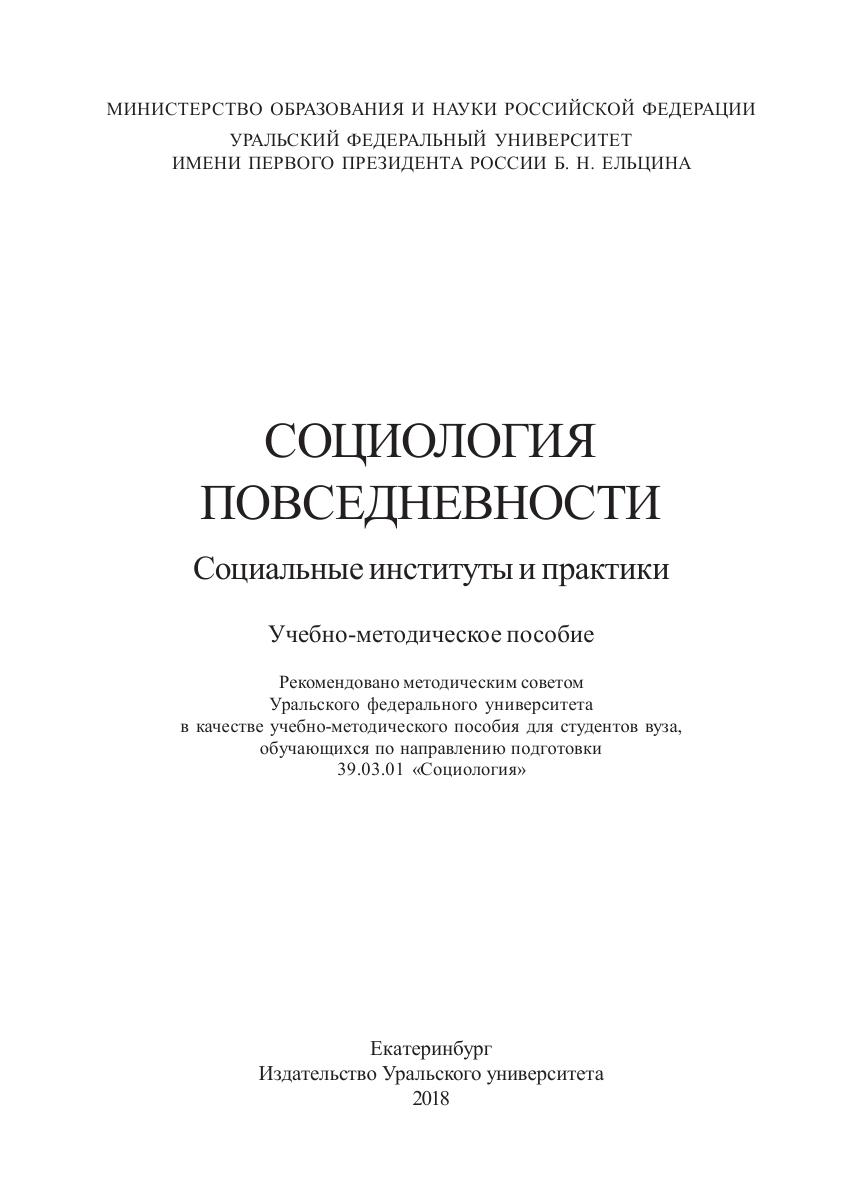 МИНИСТЕРСТВО ОБРАЗОВАНИЯ И НАУКИ РОССИЙСКОЙ ФЕДЕРАЦИИ
УРАЛЬСКИЙ ФЕДЕРАЛЬНЫЙ УНИВЕРСИТЕТ
ИМЕНИ ПЕРВОГО ПРЕЗИДЕНТА РОССИИ Б. Н. ЕЛЬЦИНА

СОЦИОЛОГИЯ
ПОВСЕДНЕВНОСТИ

Социальные институты и практики

Учебно-методическое пособие

Рекомендовано методическим советом
Уральского федерального университета
в качестве учебно-методического пособия для студентов вуза,
обучающихся по направлению подготовки
39.03.01 «Социология»

Екатеринбург
Издательство Уральского университета
2018